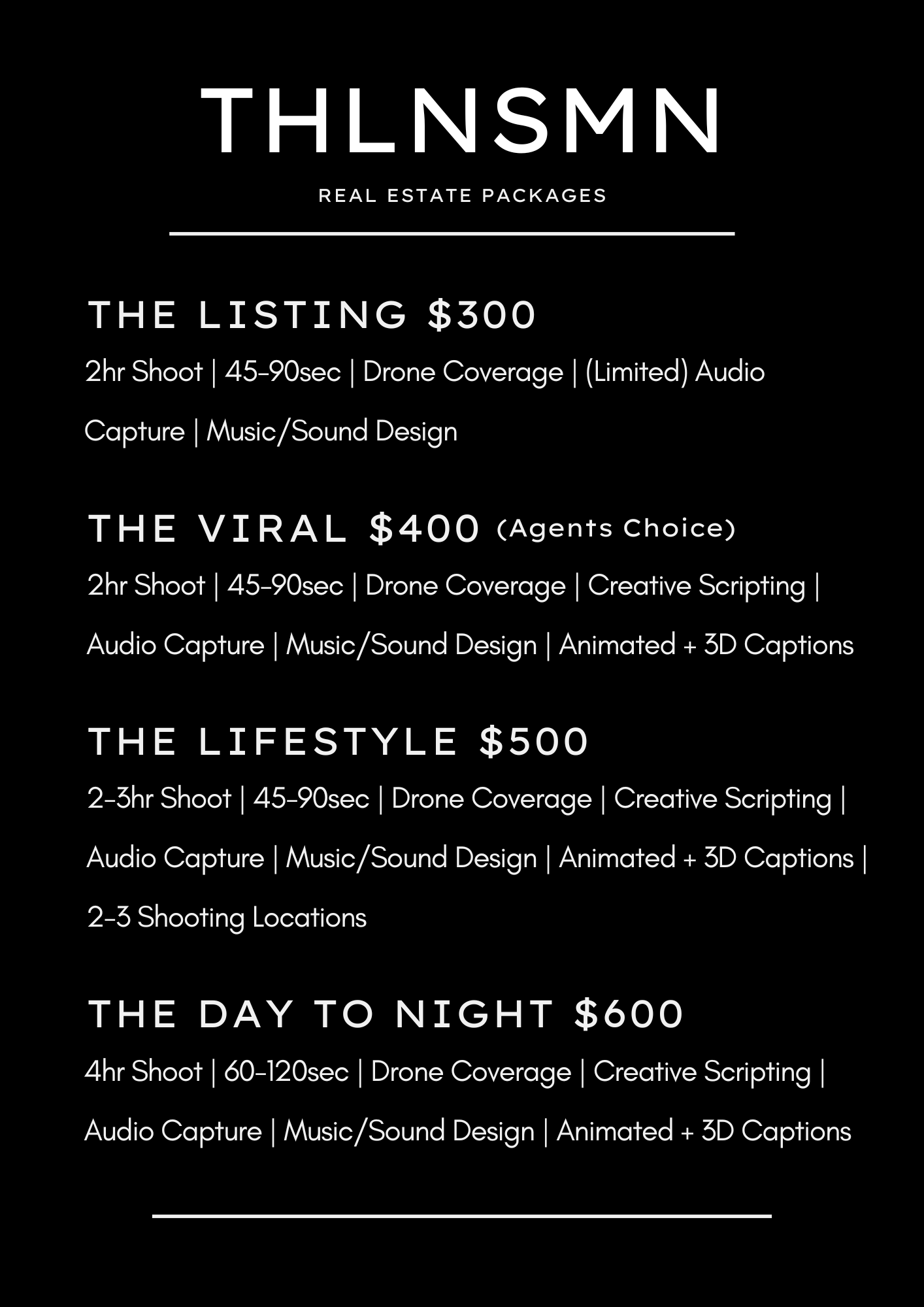 THLNSMN

REAL ESTATE PACKAGES

THE LISTING \$300

2hr Shoot | 45-90sec | Drone Coverage | (Limited) Audio Capture | Music/Sound Design

THE VIRAL \$400 (Agents Choice)

2hr Shoot | 45-90sec | Drone Coverage | Creative Scripting | Audio Capture | Music/Sound Design | Animated + 3D Captions

THE LIFESTYLE \$500

2-3hr Shoot | 45-90sec | Drone Coverage | Creative Scripting | Audio Capture | Music/Sound Design | Animated + 3D Captions | 2-3 Shooting Locations

THE DAY TO NIGHT \$600

4hr Shoot | 60-120sec | Drone Coverage | Creative Scripting | Audio Capture | Music/Sound Design | Animated + 3D Captions